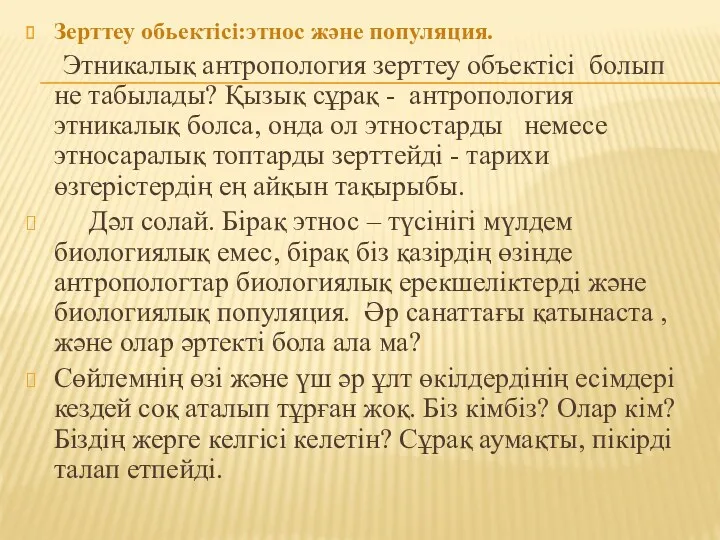 Зерттеу обьектісі:этнос және популяция.

Этникалық антропология зерттеу объектісі болып не табылады? Қызық сұрақ - антропология этникалық болса, онда ол этностарды немесе этносаралық топтарды зерттейді - тарихи өзгерістердің ең айқын тақырыбы.

Дәл солай. Бірақ этнос – түсінігі мүлдем биологиялық емес, бірақ біз қазірдің өзінде антропологтар биологиялық ерекшеліктерді және биологиялық популяция. Әр санаттағы қатынаста , және олар әртекті бола ала ма?

Сөйлемнің өзі және үш әр ұлт өкілдердінің есімдері кездей соқ аталып тұрған жоқ. Біз кімбіз? Олар кім? Біздің жерге келгісі келетін? Сұрақ аумақты, пікірді талап етпейді.